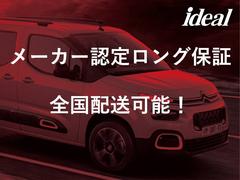 ideal

メーカー認定ロング保証

全国配送可能！